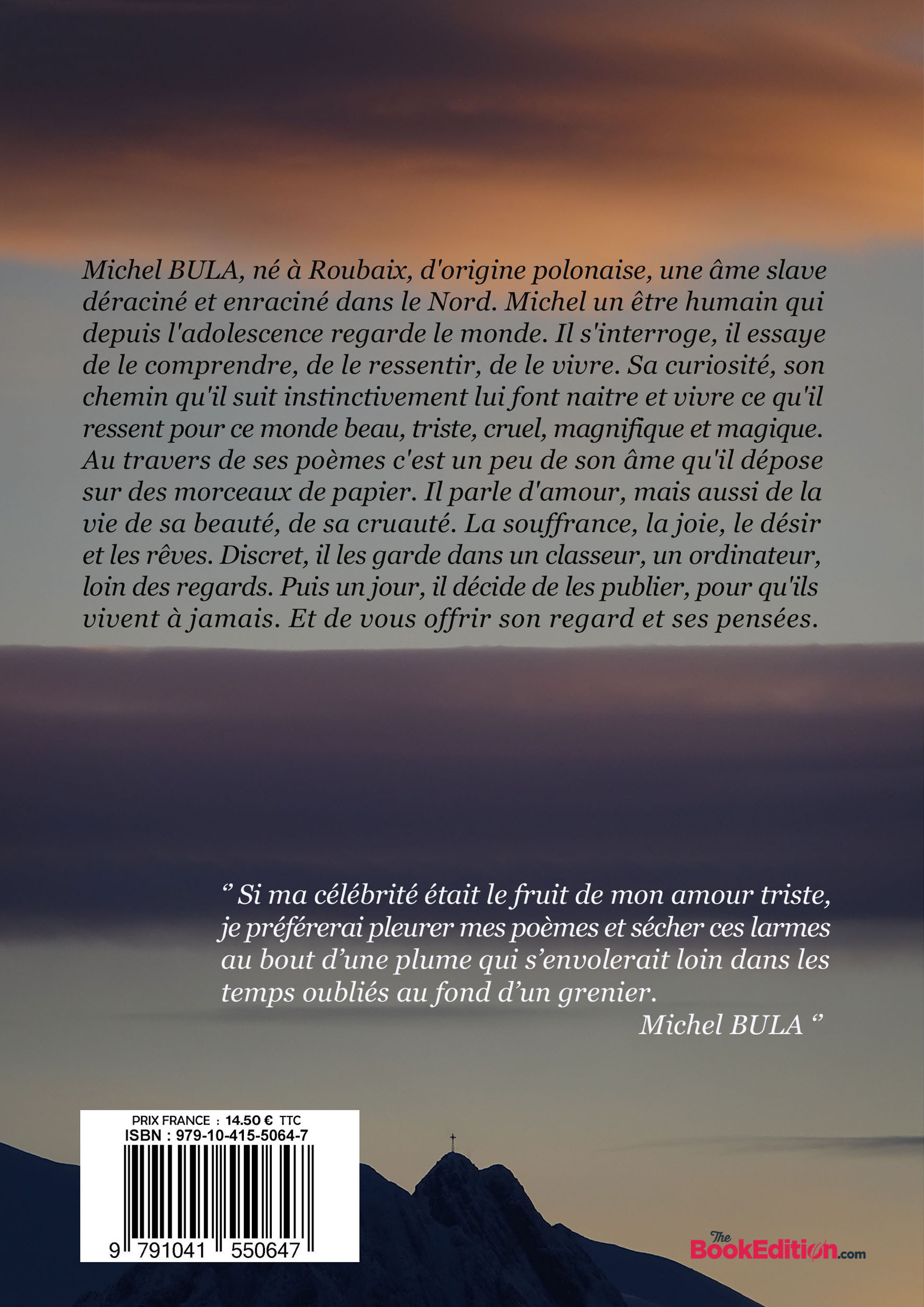 Michel BULA, né à Roubaix, d'origine polonaise, une âme slave déraciné et enraciné dans le Nord. Michel un être humain qui depuis l'adolescence regarde le monde. Il s'interroge, il essaye de le comprendre, de le ressentir, de le vivre. Sa curiosité, son chemin qu'il suit instinctivement lui font naitre et vivre ce qu'il ressent pour ce monde beau, triste, cruel, magnifique et magique. Au travers de ses poèmes c'est un peu de son âme qu'il dépose sur des morceaux de papier. Il parle d'amour, mais aussi de la vie de sa beauté, de sa cruauté. La souffrance, la joie, le désir et les rêves. Discret, il les garde dans un classeur, un ordinateur, loin des regards. Puis un jour, il décide de les publier, pour qu'ils vivent à jamais. Et de vous offrir son regard et ses pensées.

‘’ Si ma célébrité était le fruit de mon amour triste, je préférerai pleurer mes poèmes et sécher ces larmes au bout d’une plume qui s’envolerait loin dans les temps oubliés au fond d’un grenier.
Michel BULA ‘’

PRIX FRANCE : 14.50 € TTC
ISBN : 979-10-415-5064-7
9 791041 550647

The BookEdition.com